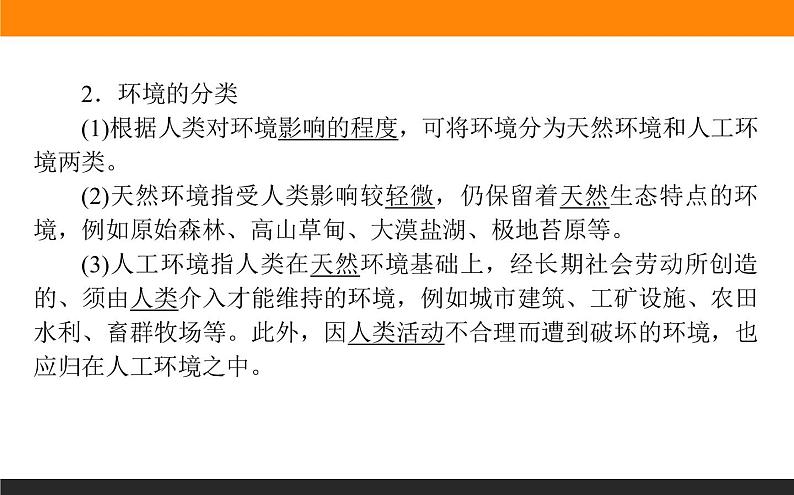 2．环境的分类

(1)根据人类对环境影响的程度，可将环境分为天然环境和人工环境两类。

(2)天然环境指受人类影响较轻微，仍保留着天然生态特点的环境，例如原始森林、高山草甸、大漠盐湖、极地苔原等。

(3)人工环境指人类在天然环境基础上，经长期社会劳动所创造的、须由人类介入才能维持的环境，例如城市建筑、工矿设施、农田水利、畜群牧场等。此外，因人类活动不合理而遭到破坏的环境，也应归在人工环境之中。